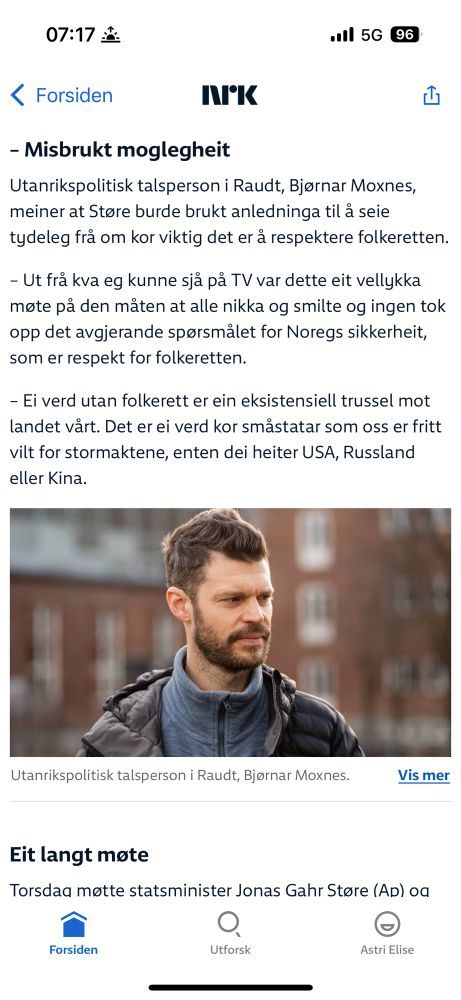 07:17

5G 96

Forsiden

NRK

– Misbrukt moglegheit

Utanrikspolitisk talsperson i Raudt, Bjørnar Moxnes, meiner at Støre burde brukt anledninga til å seie tydeleg frå om kor viktig det er å respektere folkeretten.

– Ut frå kva eg kunne sjå på TV var dette eit vellykka møte på den måten at alle nikka og smilte og ingen tok opp det avgjerande spørsmålet for Noregs sikkerheit, som er respekt for folkeretten.

– Ei verd utan folkerett er ein eksistensiell trussel mot landet vårt. Det er ei verd kor småstatar som oss er fritt vilt for stormaktene, enten dei heiter USA, Russland eller Kina.

Utanrikspolitisk talsperson i Raudt, Bjørnar Moxnes.

Vis mer

Eit langt møte

Torsdag møtte statsminister Jonas Gahr Støre (Ap) og

Forsiden

Utforsk

Astri Elise